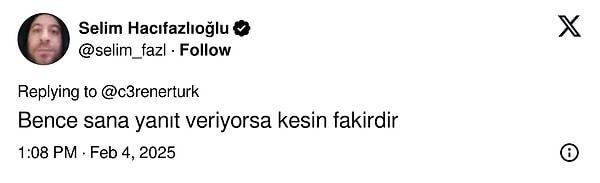 Selim Hacıfazlıoğlu
@selim_fazl · Follow

Replying to @c3renerturk
Bence sana yanıt veriyorsa kesin fakirdir

1:08 PM · Feb 4, 2025